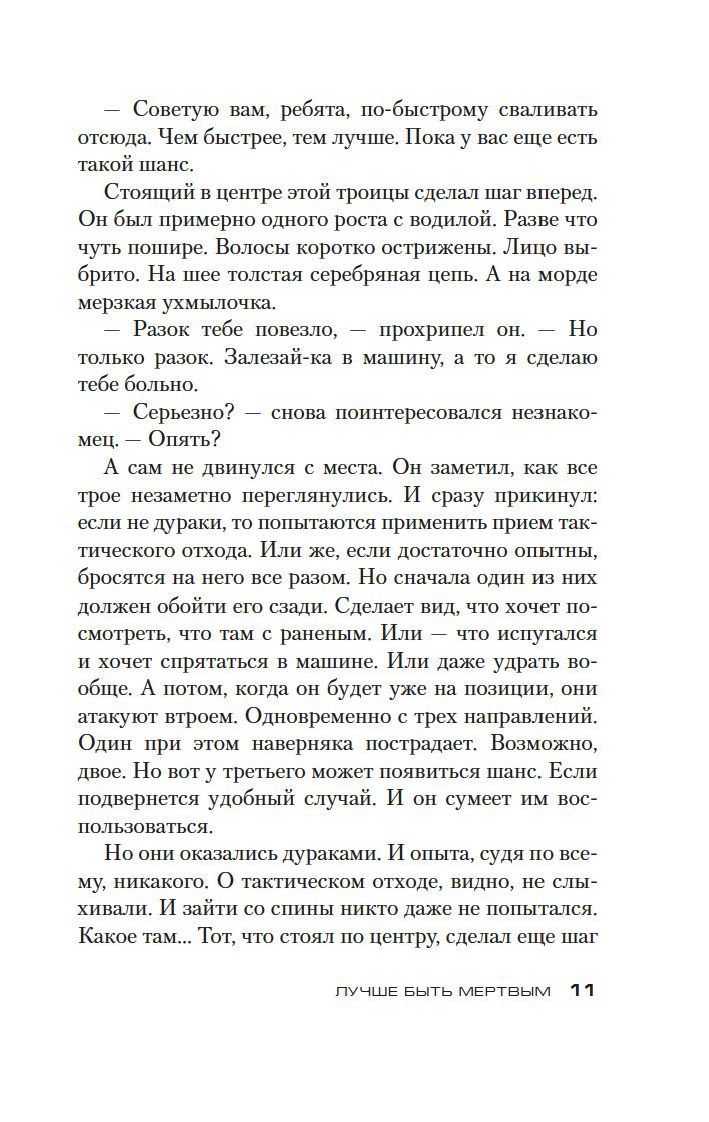 — Советую вам, ребята, по-быстрому сваливать отсюда. Чем быстрее, тем лучше. Пока у вас еще есть такой шанс.

Стоящий в центре этой троицы сделал шаг вперед. Он был примерно одного роста с водилой. Разве что чуть пошире. Волосы коротко острижены. Лицо выбрито. На шее толстая серебряная цепь. А на морде мерзкая ухмылочка.

— Разок тебе повезло, — прохрипел он. — Но только разок. Залезай-ка в машину, а то я сделаю тебе больно.

— Серьезно? — снова поинтересовался незнакомец. — Опять?

А сам не двинулся с места. Он заметил, как все трое незаметно переглянулись. И сразу прикинул: если не дураки, то попытаются применить прием тактического отхода. Или же, если достаточно опытны, бросятся на него все разом. Но сначала один из них должен обойти его сзади. Сделает вид, что хочет посмотреть, что там с раненым. Или — что испугался и хочет спрятаться в машине. Или даже удрать вообще. А потом, когда он будет уже на позиции, они атакуют втроем. Одновременно с трех направлений. Один при этом наверняка пострадает. Возможно, двое. Но вот у третьего может появиться шанс. Если подвернется удобный случай. И он сумеет им воспользоваться.

Но они оказались дураками. И опыта, судя по всему, никакого. О тактическом отходе, видно, не слыхивали. И зайти со спины никто даже не попытался. Какое там... Тот, что стоял по центру, сделал еще шаг

ЛУЧШЕ БЫТЬ МЕРТВЫМ 11